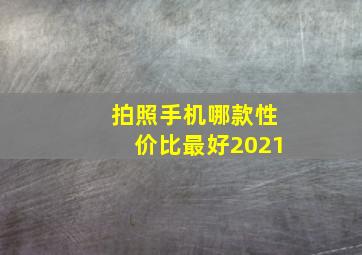 拍照手机哪款性价比最好2021